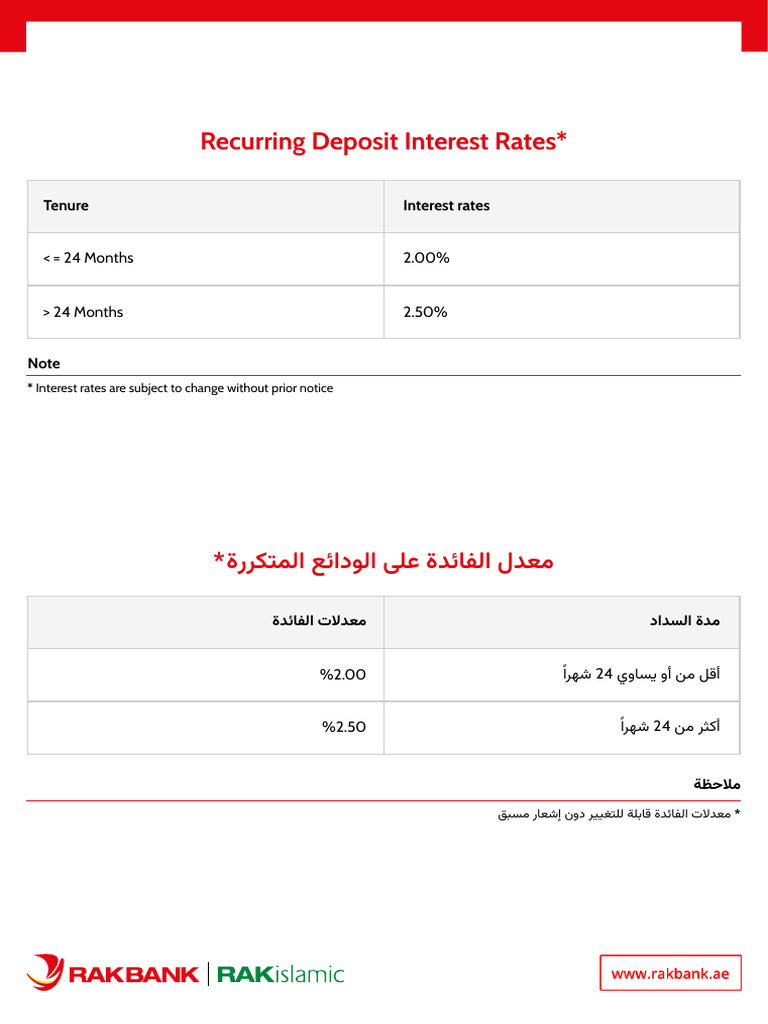 Recurring Deposit Interest Rates*

| Tenure | Interest rates |
|---|---|
| < = 24 Months | 2.00% |
| > 24 Months | 2.50% |

Note

* Interest rates are subject to change without prior notice

معدل الفائدة على الودائع المتكررة*

| مدة السداد | معدلات الفائدة |
|---|---|
| أقل من أو يساوي 24 شهراً | %2.00 |
| أكثر من 24 شهراً | %2.50 |

ملاحظة

* معدلات الفائدة قابلة للتغيير دون إشعار مسبق

RAKBANK | RAKislamic

www.rakbank.ae